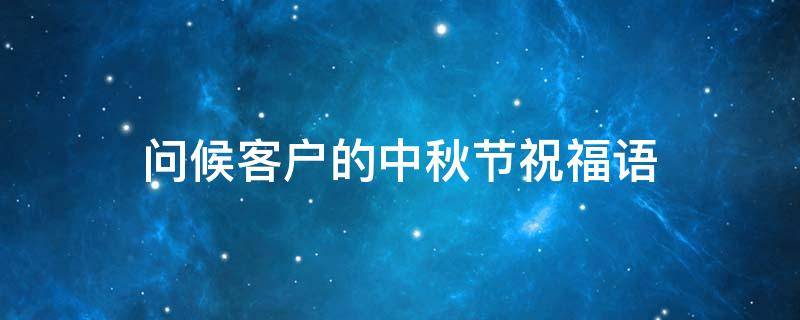 问候客户的中秋节祝福语